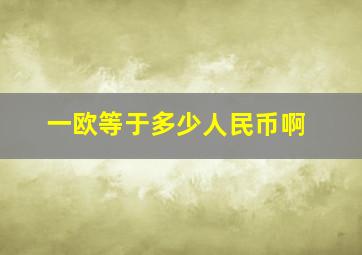 一欧等于多少人民币啊